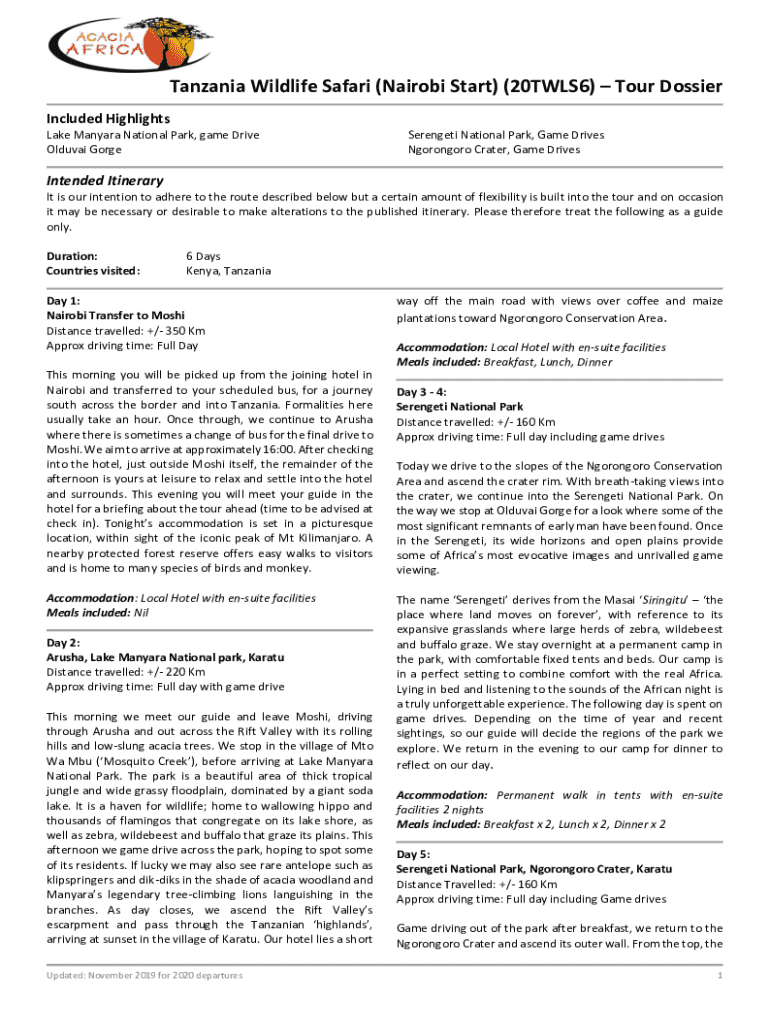 ACACIA AFRICA

Tanzania Wildlife Safari (Nairobi Start) (20TWLS6) – Tour Dossier

Included Highlights

Lake Manyara National Park, game Drive
Olduvai Gorge

Serengeti National Park, Game Drives
Ngorongoro Crater, Game Drives

Intended Itinerary

It is our intention to adhere to the route described below but a certain amount of flexibility is built into the tour and on occasion it may be necessary or desirable to make alterations to the published itinerary. Please therefore treat the following as a guide only.

Duration: 6 Days
Countries visited: Kenya, Tanzania

Day 1:
Nairobi Transfer to Moshi
Distance travelled: +/- 350 Km
Approx driving time: Full Day

This morning you will be picked up from the joining hotel in Nairobi and transferred to your scheduled bus, for a journey south across the border and into Tanzania. Formalities here usually take an hour. Once through, we continue to Arusha where there is sometimes a change of bus for the final drive to Moshi. We aim to arrive at approximately 16:00. After checking into the hotel, just outside Moshi itself, the remainder of the afternoon is yours at leisure to relax and settle into the hotel and surrounds. This evening you will meet your guide in the hotel for a briefing about the tour ahead (time to be advised at check in). Tonight's accommodation is set in a picturesque location, within sight of the iconic peak of Mt Kilimanjaro. A nearby protected forest reserve offers easy walks to visitors and is home to many species of birds and monkey.

Accommodation: Local Hotel with en-suite facilities
Meals included: Nil

Day 2:
Arusha, Lake Manyara National park, Karatu
Distance travelled: +/- 220 Km
Approx driving time: Full day with game drive

This morning we meet our guide and leave Moshi, driving through Arusha and out across the Rift Valley with its rolling hills and low-slung acacia trees. We stop in the village of Mto Wa Mbu ('Mosquito Creek'), before arriving at Lake Manyara National Park. The park is a beautiful area of thick tropical jungle and wide grassy floodplain, dominated by a giant soda lake. It is a haven for wildlife; home to wallowing hippo and thousands of flamingos that congregate on its lake shore, as well as zebra, wildebeest and buffalo that graze its plains. This afternoon we game drive across the park, hoping to spot some of its residents. If lucky we may also see rare antelope such as klipspringers and dik-diks in the shade of acacia woodland and Manyara's legendary tree-climbing lions languishing in the branches. As day closes, we ascend the Rift Valley's escarpment and pass through the Tanzanian 'highlands', arriving at sunset in the village of Karatu. Our hotel lies a short way off the main road with views over coffee and maize plantations toward Ngorongoro Conservation Area.

Accommodation: Local Hotel with en-suite facilities
Meals included: Breakfast, Lunch, Dinner

Day 3 - 4:
Serengeti National Park
Distance travelled: +/- 160 Km
Approx driving time: Full day including game drives

Today we drive to the slopes of the Ngorongoro Conservation Area and ascend the crater rim. With breath-taking views into the crater, we continue into the Serengeti National Park. On the way we stop at Olduvai Gorge for a look where some of the most significant remnants of early man have been found. Once in the Serengeti, its wide horizons and open plains provide some of Africa's most evocative images and unrivalled game viewing.

The name 'Serengeti' derives from the Masai 'Siringitu' – 'the place where land moves on forever', with reference to its expansive grasslands where large herds of zebra, wildebeest and buffalo graze. We stay overnight at a permanent camp in the park, with comfortable fixed tents and beds. Our camp is in a perfect setting to combine comfort with the real Africa. Lying in bed and listening to the sounds of the African night is a truly unforgettable experience. The following day is spent on game drives. Depending on the time of year and recent sightings, so our guide will decide the regions of the park we explore. We return in the evening to our camp for dinner to reflect on our day.

Accommodation: Permanent walk in tents with en-suite facilities 2 nights
Meals included: Breakfast x 2, Lunch x 2, Dinner x 2

Day 5:
Serengeti National Park, Ngorongoro Crater, Karatu
Distance Travelled: +/- 160 Km
Approx driving time: Full day including Game drives

Game driving out of the park after breakfast, we return to the Ngorongoro Crater and ascend its outer wall. From the top, the

Updated: November 2019 for 2020 departures
1